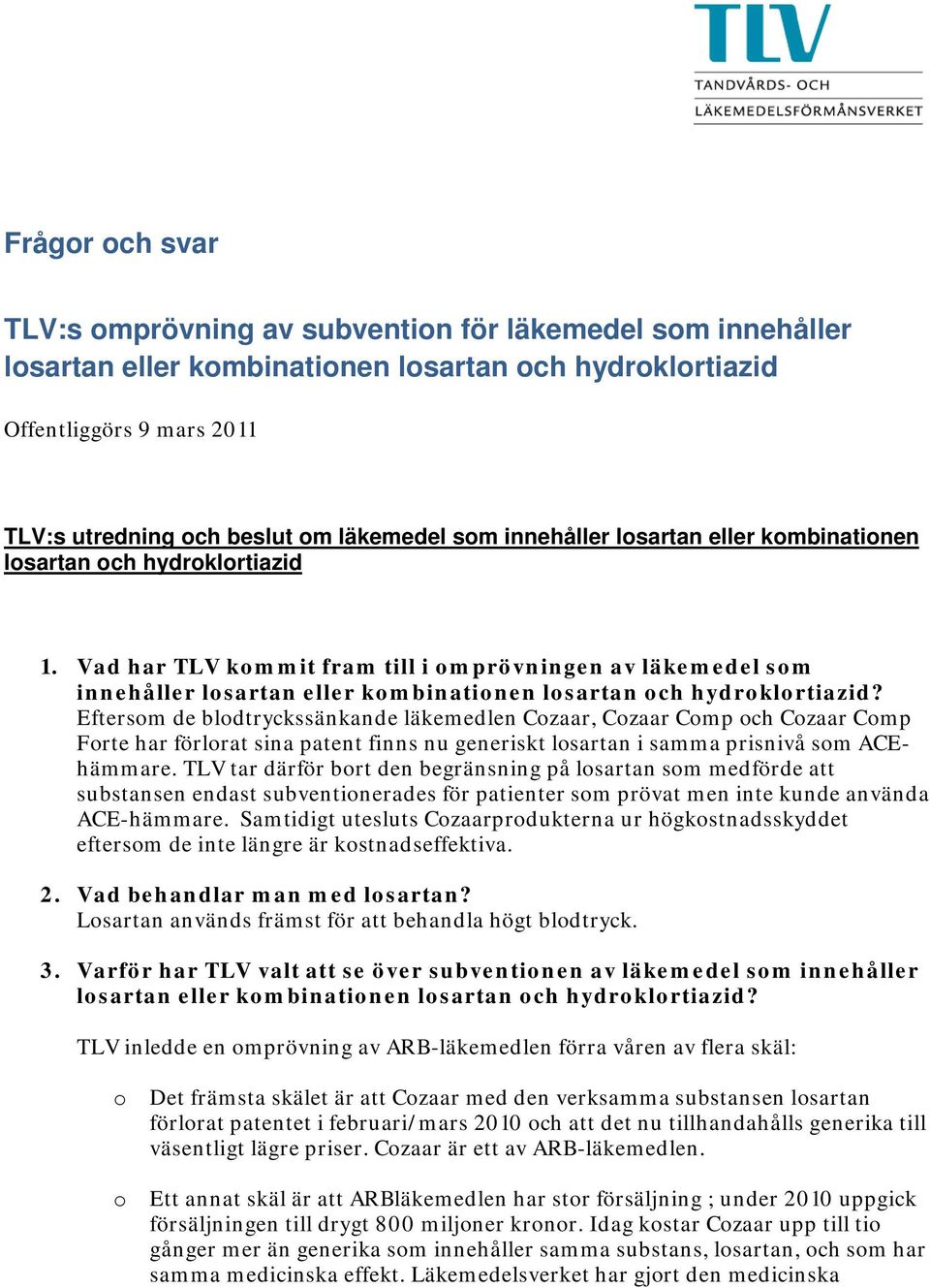 TLV
TANDVÅRDS- OCH
LÄKEMEDELSFÖRMÅNSVERKET

Frågor och svar

TLV:s omprövning av subvention för läkemedel som innehåller losartan eller kombinationen losartan och hydroklortiazid

Offentliggörs 9 mars 2011

TLV:s utredning och beslut om läkemedel som innehåller losartan eller kombinationen losartan och hydroklortiazid

1. Vad har TLV kommit fram till i omprövningen av läkemedel som innehåller losartan eller kombinationen losartan och hydroklortiazid?
Eftersom de blodtryckssänkande läkemedlen Cozaar, Cozaar Comp och Cozaar Comp Forte har förlorat sina patent finns nu generiskt losartan i samma prisnivå som ACE-hämmare. TLV tar därför bort den begränsning på losartan som medförde att substansen endast subventionerades för patienter som prövat men inte kunde använda ACE-hämmare. Samtidigt utesluts Cozaarprodukterna ur högkostnadsskyddet eftersom de inte längre är kostnadseffektiva.

2. Vad behandlar man med losartan?
Losartan används främst för att behandla högt blodtryck.

3. Varför har TLV valt att se över subventionen av läkemedel som innehåller losartan eller kombinationen losartan och hydroklortiazid?

TLV inledde en omprövning av ARB-läkemedlen förra våren av flera skäl:

o Det främsta skälet är att Cozaar med den verksamma substansen losartan förlorat patentet i februari/mars 2010 och att det nu tillhandahålls generika till väsentligt lägre priser. Cozaar är ett av ARB-läkemedlen.

o Ett annat skäl är att ARBläkemedlen har stor försäljning ; under 2010 uppgick försäljningen till drygt 800 miljoner kronor. Idag kostar Cozaar upp till tio gånger mer än generika som innehåller samma substans, losartan, och som har samma medicinska effekt. Läkemedelsverket har gjort den medicinska